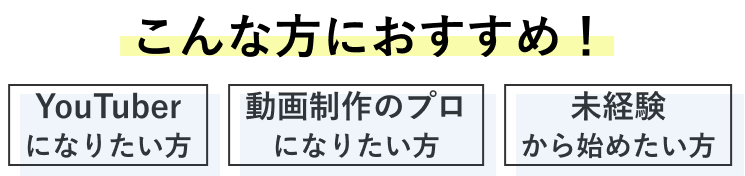 こんな方におすすめ！

YouTuber
になりたい方

動画制作のプロ
になりたい方

未経験
から始めたい方